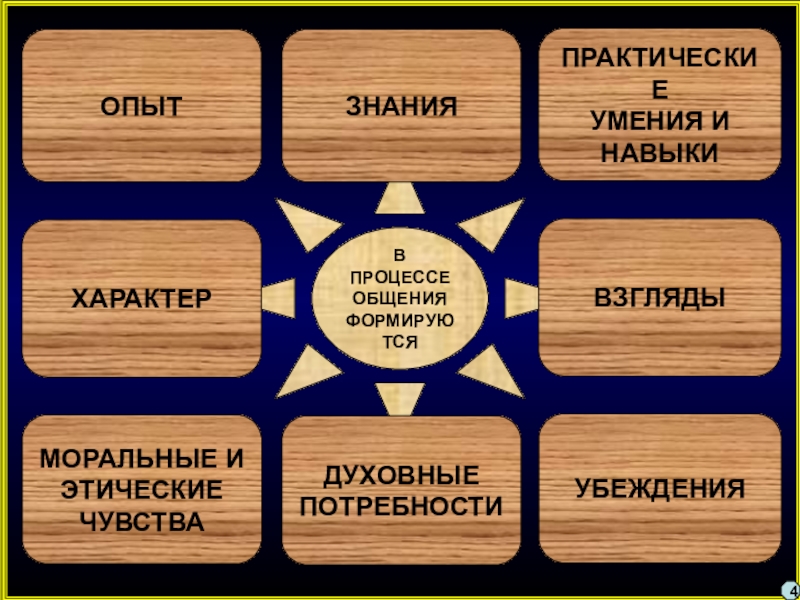 ОПЫТ

ЗНАНИЯ

ПРАКТИЧЕСКИЕ УМЕНИЯ И НАВЫКИ

ХАРАКТЕР

В ПРОЦЕССЕ ОБЩЕНИЯ ФОРМИРУЮТСЯ

ВЗГЛЯДЫ

МОРАЛЬНЫЕ И ЭТИЧЕСКИЕ ЧУВСТВА

ДУХОВНЫЕ ПОТРЕБНОСТИ

УБЕЖДЕНИЯ

4